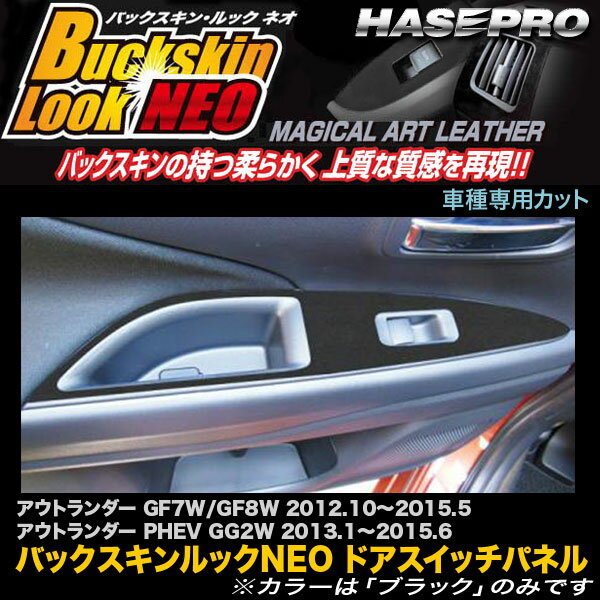 バックスキン・ルック ネオ
Buckskin Look NEO

HASEPRO

MAGICAL ART LEATHER

バックスキンの持つ柔らかく上質な質感を再現!!

車種専用カット

アウトランダー GF7W/GF8W 2012.10～2015.5
アウトランダー PHEV GG2W 2013.1～2015.6

バックスキンルックNEO ドアスイッチパネル

※カラーは「ブラック」のみです